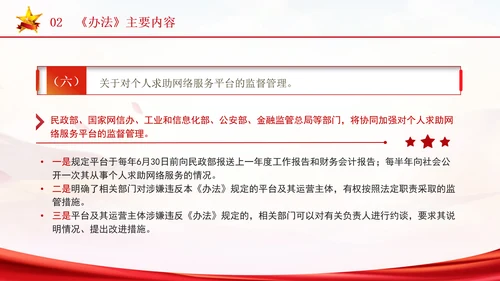 02 《办法》主要内容

（六） 关于对个人求助网络服务平台的监督管理。

民政部、国家网信办、工业和信息化部、公安部、金融监管总局等部门，将协同加强对个人求助网络服务平台的监督管理。

• 一是规定平台于每年6月30日前向民政部报送上一年度工作报告和财务会计报告；每半年向社会公开一次其从事个人求助网络服务的情况。
• 二是明确了相关部门对涉嫌违反本《办法》规定的平台及其运营主体，有权按照法定职责采取的监管措施。
• 三是平台及其运营主体涉嫌违反《办法》规定的，相关部门可以对有关负责人进行约谈，要求其说明情况、提出改进措施。